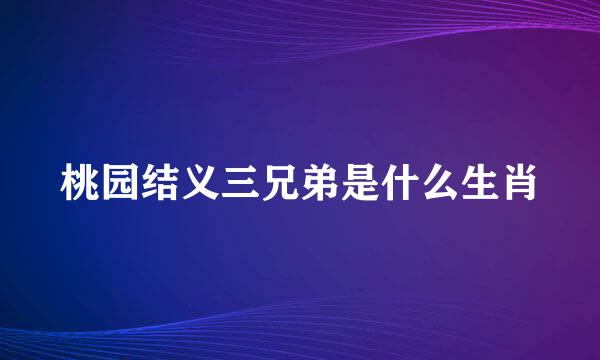 桃园结义三兄弟是什么生肖